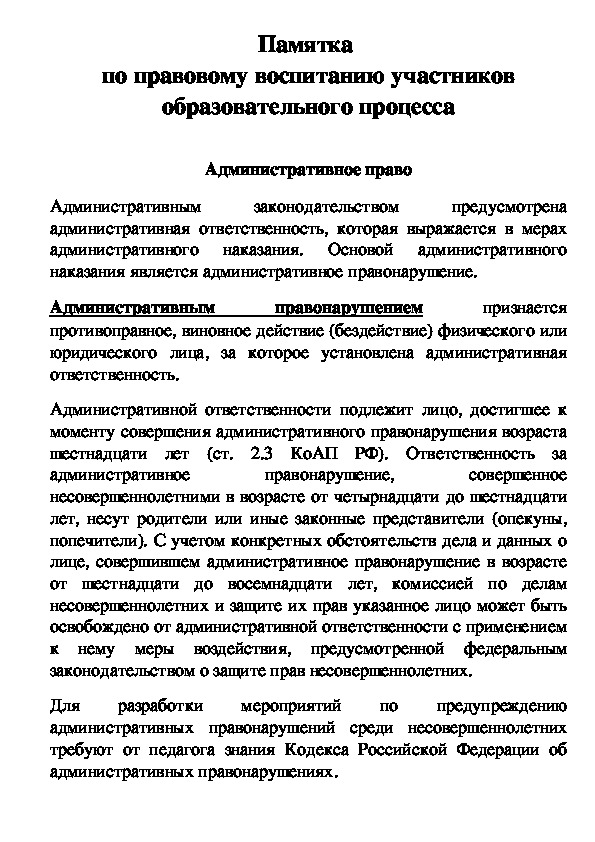 Памятка
по правовому воспитанию участников образовательного процесса

Административное право

Административным законодательством предусмотрена административная ответственность, которая выражается в мерах административного наказания. Основой административного наказания является административное правонарушение.

Административным правонарушением признается противоправное, виновное действие (бездействие) физического или юридического лица, за которое установлена административная ответственность.

Административной ответственности подлежит лицо, достигшее к моменту совершения административного правонарушения возраста шестнадцати лет (ст. 2.3 КоАП РФ). Ответственность за административное правонарушение, совершенное несовершеннолетними в возрасте от четырнадцати до шестнадцати лет, несут родители или иные законные представители (опекуны, попечители). С учетом конкретных обстоятельств дела и данных о лице, совершившем административное правонарушение в возрасте от шестнадцати до восемнадцати лет, комиссией по делам несовершеннолетних и защите их прав указанное лицо может быть освобождено от административной ответственности с применением к нему меры воздействия, предусмотренной федеральным законодательством о защите прав несовершеннолетних.

Для разработки мероприятий по предупреждению административных правонарушений среди несовершеннолетних требуют от педагога знания Кодекса Российской Федерации об административных правонарушениях.